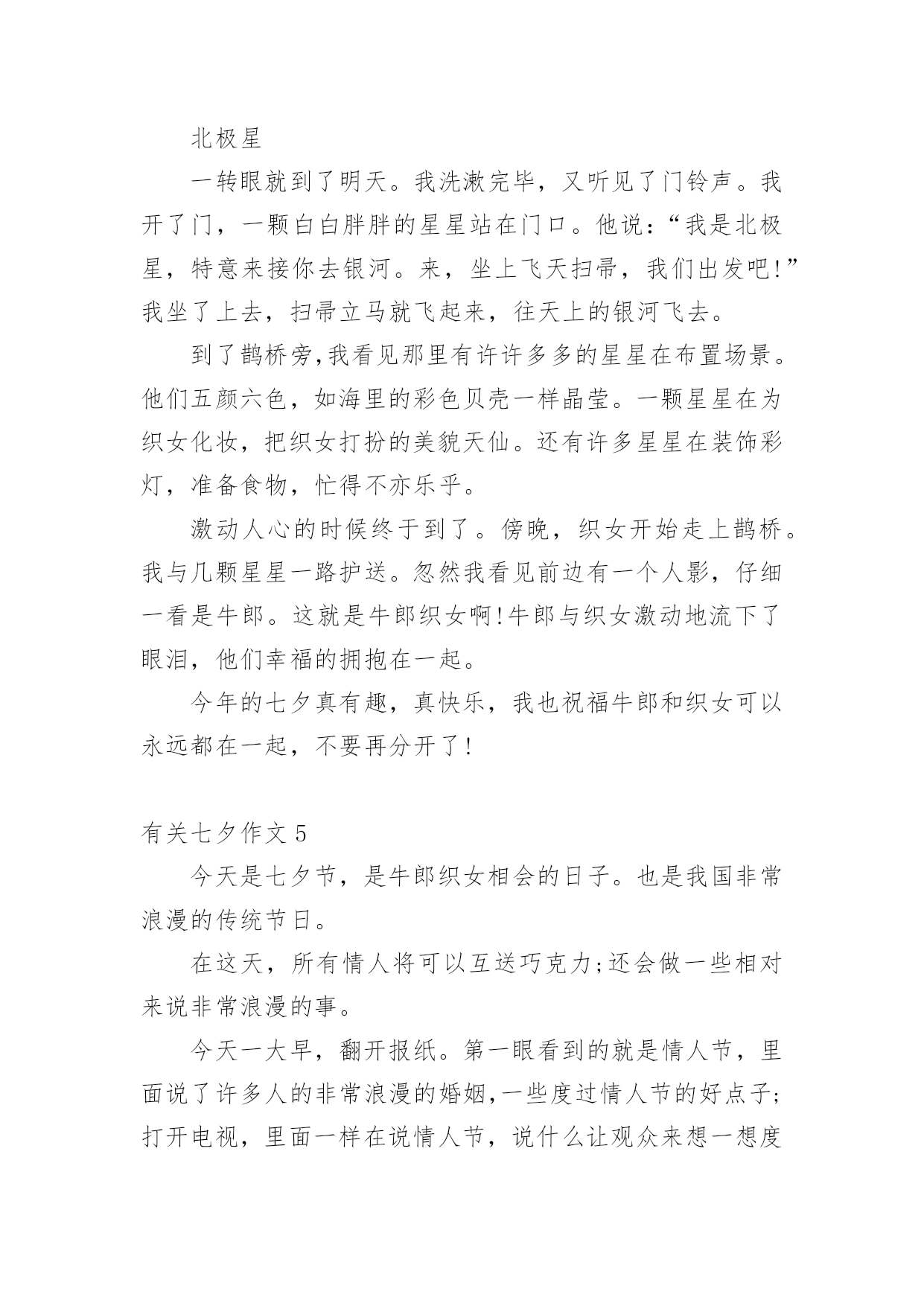 北极星

一转眼就到了明天。我洗漱完毕，又听见了门铃声。我开了门，一颗白白胖胖的星星站在门口。他说：“我是北极星，特意来接你去银河。来，坐上飞天扫帚，我们出发吧!”我坐了上去，扫帚立马就飞起来，往天上的银河飞去。

到了鹊桥旁,我看见那里有许许多多的星星在布置场景。他们五颜六色，如海里的彩色贝壳一样晶莹。一颗星星在为织女化妆，把织女打扮的美貌天仙。还有许多星星在装饰彩灯，准备食物，忙得不亦乐乎。

激动人心的时候终于到了。傍晚，织女开始走上鹊桥。我与几颗星星一路护送。忽然我看见前边有一个人影，仔细一看是牛郎。这就是牛郎织女啊!牛郎与织女激动地流下了眼泪，他们幸福的拥抱在一起。

今年的七夕真有趣，真快乐，我也祝福牛郎和织女可以永远都在一起，不要再分开了!

有关七夕作文 5

今天是七夕节，是牛郎织女相会的日子。也是我国非常浪漫的传统节日。

在这天，所有情人将可以互送巧克力;还会做一些相对来说非常浪漫的事。

今天一大早，翻开报纸。第一眼看到的就是情人节，里面说了许多人的非常浪漫的婚姻,一些度过情人节的好点子;打开电视，里面一样在说情人节，说什么让观众来想一想度